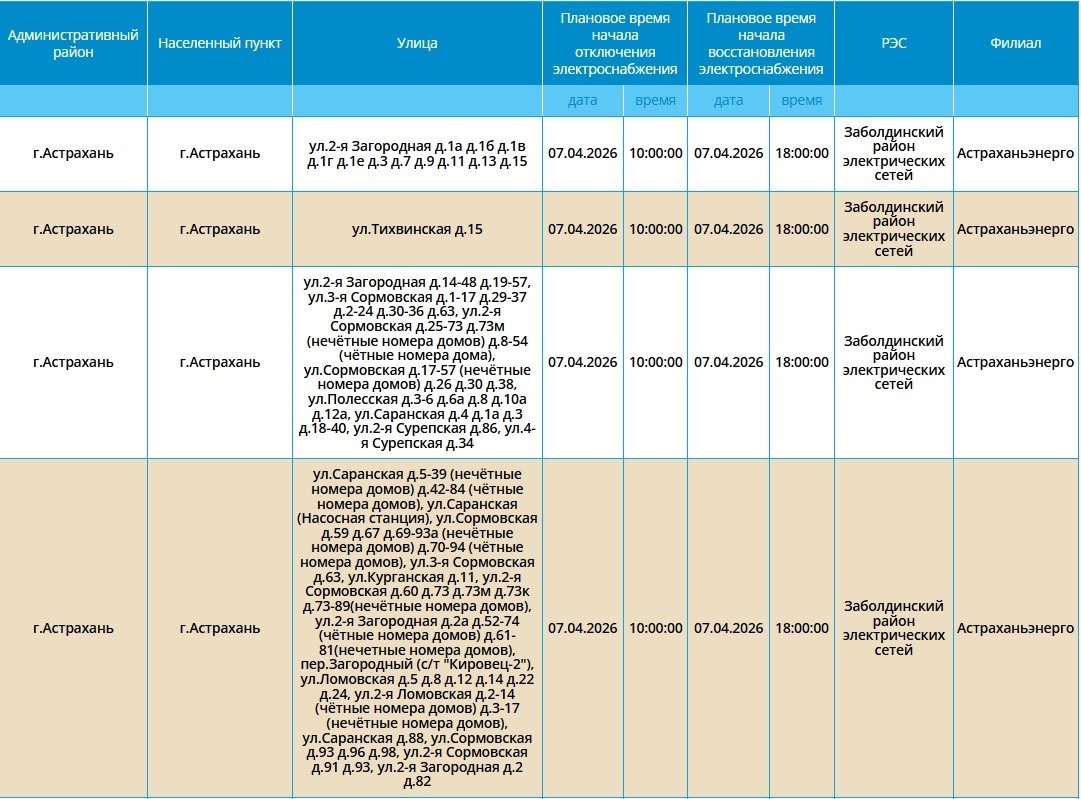 | Административный район | Населенный пункт | Улица | Плановое время начала отключения электроснабжения | | Плановое время начала восстановления электроснабжения | | РЭС | Филиал |
|---|---|---|---|---|---|---|---|---|
| | | | дата | время | дата | время | | |
| г.Астрахань | г.Астрахань | ул.2-я Загородная д.1а д.1б д.1в д.1г д.1е д.3 д.7 д.9 д.11 д.13 д.15 | 07.04.2026 | 10:00:00 | 07.04.2026 | 18:00:00 | Заболдинский район электрических сетей | Астраханьэнерго |
| г.Астрахань | г.Астрахань | ул.Тихвинская д.15 | 07.04.2026 | 10:00:00 | 07.04.2026 | 18:00:00 | Заболдинский район электрических сетей | Астраханьэнерго |
| г.Астрахань | г.Астрахань | ул.2-я Загородная д.14-48 д.19-57, ул.3-я Сормовская д.1-17 д.29-37 д.2-24 д.30-36 д.63, ул.2-я Сормовская д.25-73 д.73м (нечётные номера домов) д.8-54 (чётные номера дома), ул.Сормовская д.17-57 (нечётные номера домов) д.26 д.30 д.38, ул.Полесская д.3-6 д.6а д.8 д.10а д.12а, ул.Саранская д.4 д.1а д.3 д.18-40, ул.2-я Сурепская д.86, ул.4-я Сурепская д.34 | 07.04.2026 | 10:00:00 | 07.04.2026 | 18:00:00 | Заболдинский район электрических сетей | Астраханьэнерго |
| г.Астрахань | г.Астрахань | ул.Саранская д.5-39 (нечётные номера домов) д.42-84 (чётные номера домов), ул.Саранская (Насосная станция), ул.Сормовская д.59 д.67 д.69-93а (нечётные номера домов) д.70-94 (чётные номера домов), ул.3-я Сормовская д.63, ул.Курганская д.11, ул.2-я Сормовская д.60 д.73 д.73м д.73к д.73-89(нечётные номера домов), ул.2-я Загородная д.2а д.52-74 (чётные номера домов) д.61-81(нечетные номера домов), пер.Загородный (с/т "Кировец-2"), ул.Ломовская д.5 д.8 д.12 д.14 д.22 д.24, ул.2-я Ломовская д.2-14 (чётные номера домов) д.3-17 (нечётные номера домов), ул.Саранская д.88, ул.Сормовская д.93 д.96 д.98, ул.2-я Сормовская д.91 д.93, ул.2-я Загородная д.2 д.82 | 07.04.2026 | 10:00:00 | 07.04.2026 | 18:00:00 | Заболдинский район электрических сетей | Астраханьэнерго |